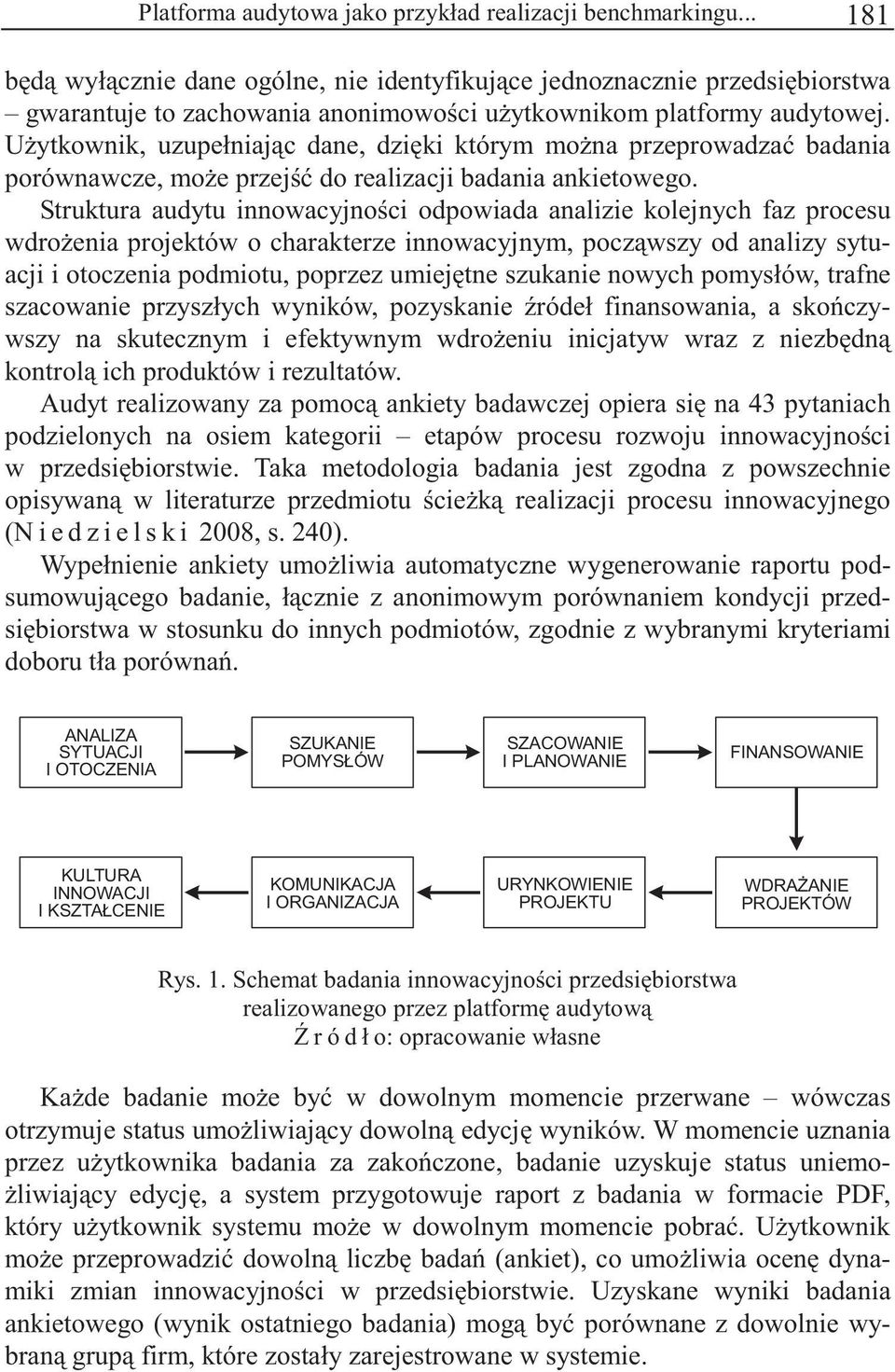 Platforma audytowa jako przykład realizacji benchmarkingu... 181

będą wyłącznie dane ogólne, nie identyfikujące jednoznacznie przedsiębiorstwa – gwarantuje to zachowania anonimowości użytkownikom platformy audytowej. Użytkownik, uzupełniając dane, dzięki którym można przeprowadzać badania porównawcze, może przejść do realizacji badania ankietowego.

Struktura audytu innowacyjności odpowiada analizie kolejnych faz procesu wdrożenia projektów o charakterze innowacyjnym, począwszy od analizy sytuacji i otoczenia podmiotu, poprzez umiejętne szukanie nowych pomysłów, trafne szacowanie przyszłych wyników, pozyskanie źródeł finansowania, a skończywszy na skutecznym i efektywnym wdrożeniu inicjatyw wraz z niezbędną kontrolą ich produktów i rezultatów.

Audyt realizowany za pomocą ankiety badawczej opiera się na 43 pytaniach podzielonych na osiem kategorii – etapów procesu rozwoju innowacyjności w przedsiębiorstwie. Taka metodologia badania jest zgodna z powszechnie opisywaną w literaturze przedmiotu ścieżką realizacji procesu innowacyjnego (N i e d z i e l s k i 2008, s. 240).

Wypełnienie ankiety umożliwia automatyczne wygenerowanie raportu podsumowującego badanie, łącznie z anonimowym porównaniem kondycji przedsiębiorstwa w stosunku do innych podmiotów, zgodnie z wybranymi kryteriami doboru tła porównań.

ANALIZA SYTUACJI I OTOCZENIA

SZUKANIE POMYSŁÓW

SZACOWANIE I PLANOWANIE

FINANSOWANIE

KULTURA INNOWACJI I KSZTAŁCENIE

KOMUNIKACJA I ORGANIZACJA

URYNKOWIENIE PROJEKTU

WDRAŻANIE PROJEKTÓW

Rys. 1. Schemat badania innowacyjności przedsiębiorstwa realizowanego przez platformę audytową
Ź r ó d ł o: opracowanie własne

Każde badanie może być w dowolnym momencie przerwane – wówczas otrzymuje status umożliwiający dowolną edycję wyników. W momencie uznania przez użytkownika badania za zakończone, badanie uzyskuje status uniemożliwiający edycję, a system przygotowuje raport z badania w formacie PDF, który użytkownik systemu może w dowolnym momencie pobrać. Użytkownik może przeprowadzić dowolną liczbę badań (ankiet), co umożliwia ocenę dynamiki zmian innowacyjności w przedsiębiorstwie. Uzyskane wyniki badania ankietowego (wynik ostatniego badania) mogą być porównane z dowolnie wybraną grupą firm, które zostały zarejestrowane w systemie.